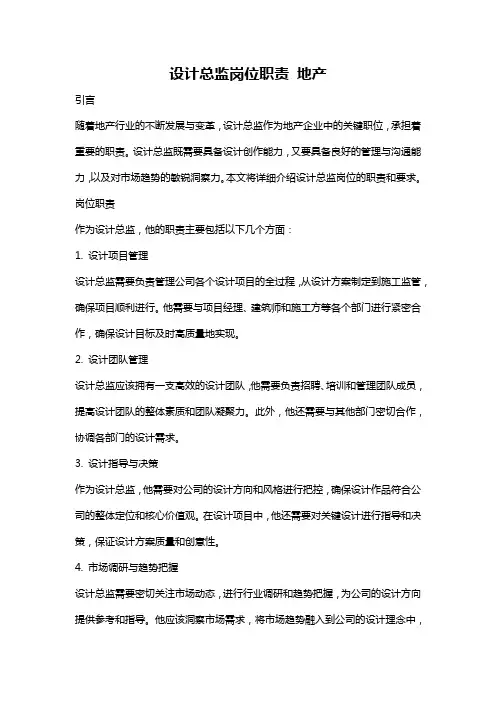 设计总监岗位职责 地产

引言

随着地产行业的不断发展与变革，设计总监作为地产企业中的关键职位，承担着重要的职责。设计总监既需要具备设计创作能力，又要具备良好的管理与沟通能力，以及对市场趋势的敏锐洞察力。本文将详细介绍设计总监岗位的职责和要求。

岗位职责

作为设计总监，他的职责主要包括以下几个方面：

1. 设计项目管理

设计总监需要负责管理公司各个设计项目的全过程，从设计方案制定到施工监管，确保项目顺利进行。他需要与项目经理、建筑师和施工方等各个部门进行紧密合作，确保设计目标及时高质量地实现。

2. 设计团队管理

设计总监应该拥有一支高效的设计团队，他需要负责招聘、培训和管理团队成员，提高设计团队的整体素质和团队凝聚力。此外，他还需要与其他部门密切合作，协调各部门的设计需求。

3. 设计指导与决策

作为设计总监，他需要对公司的设计方向和风格进行把控，确保设计作品符合公司的整体定位和核心价值观。在设计项目中，他还需要对关键设计进行指导和决策，保证设计方案质量和创意性。

4. 市场调研与趋势把握

设计总监需要密切关注市场动态，进行行业调研和趋势把握，为公司的设计方向提供参考和指导。他应该洞察市场需求，将市场趋势融入到公司的设计理念中，